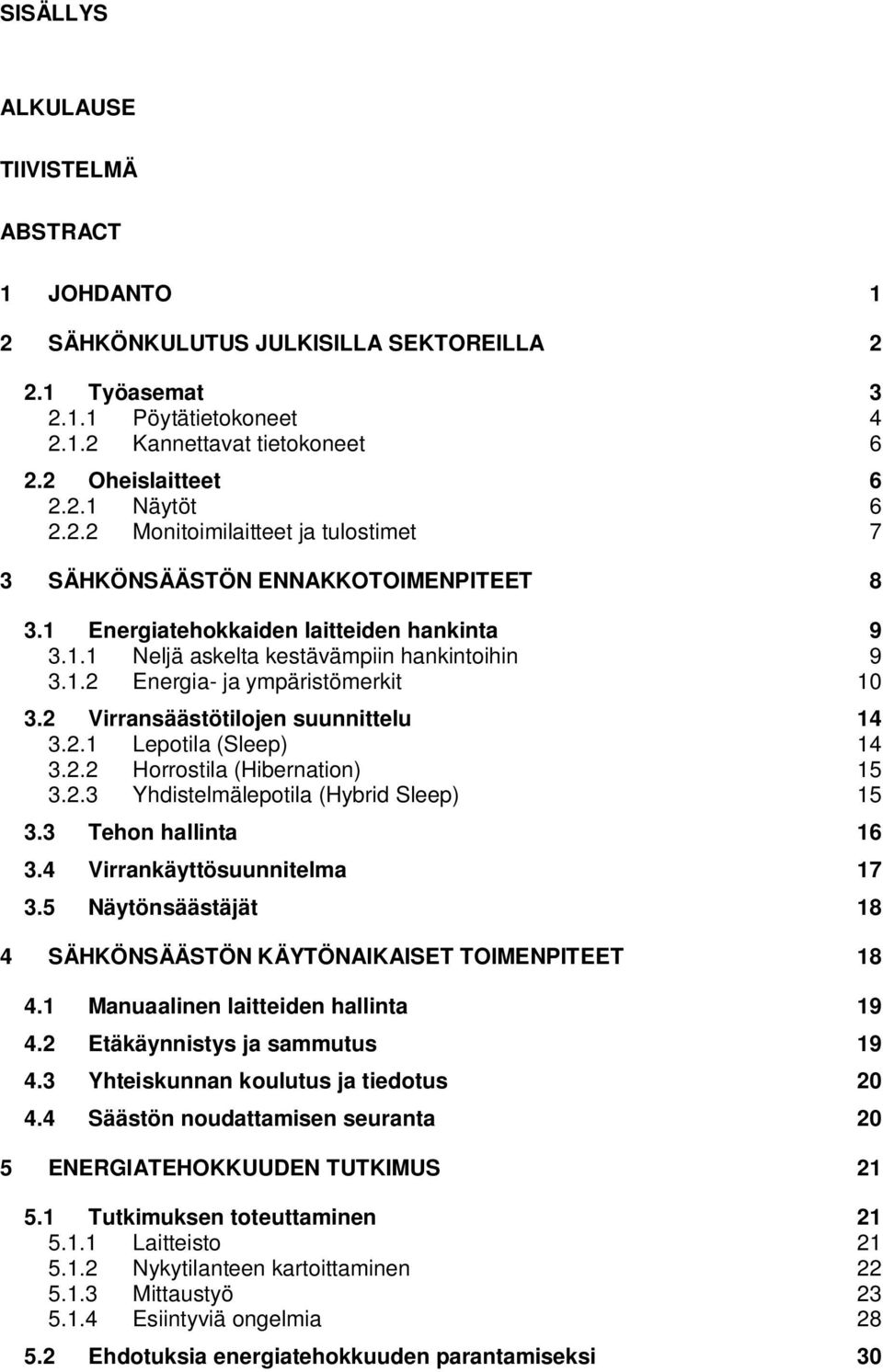 SISÄLLYS

ALKULAUSE

TIIVISTELMÄ

ABSTRACT

1 JOHDANTO 1

2 SÄHKÖNKULUTUS JULKISILLA SEKTOREILLA 2

2.1 Työasemat 3
2.1.1 Pöytätietokoneet 4
2.1.2 Kannettavat tietokoneet 6

2.2 Oheislaitteet 6
2.2.1 Näytöt 6
2.2.2 Monitoimilaitteet ja tulostimet 7

3 SÄHKÖNSÄÄSTÖN ENNAKKOTOIMENPITEET 8

3.1 Energiatehokkaiden laitteiden hankinta 9
3.1.1 Neljä askelta kestävämpiin hankintoihin 9
3.1.2 Energia- ja ympäristömerkit 10

3.2 Virransäästötilojen suunnittelu 14
3.2.1 Lepotila (Sleep) 14
3.2.2 Horrostila (Hibernation) 15
3.2.3 Yhdistelmälepotila (Hybrid Sleep) 15

3.3 Tehon hallinta 16

3.4 Virrankäyttösuunnitelma 17

3.5 Näytönsäästäjät 18

4 SÄHKÖNSÄÄSTÖN KÄYTÖNAIKAISET TOIMENPITEET 18

4.1 Manuaalinen laitteiden hallinta 19

4.2 Etäkäynnistys ja sammutus 19

4.3 Yhteiskunnan koulutus ja tiedotus 20

4.4 Säästön noudattamisen seuranta 20

5 ENERGIATEHOKKUUDEN TUTKIMUS 21

5.1 Tutkimuksen toteuttaminen 21
5.1.1 Laitteisto 21
5.1.2 Nykytilanteen kartoittaminen 22
5.1.3 Mittaustyö 23
5.1.4 Esiintyviä ongelmia 28

5.2 Ehdotuksia energiatehokkuuden parantamiseksi 30